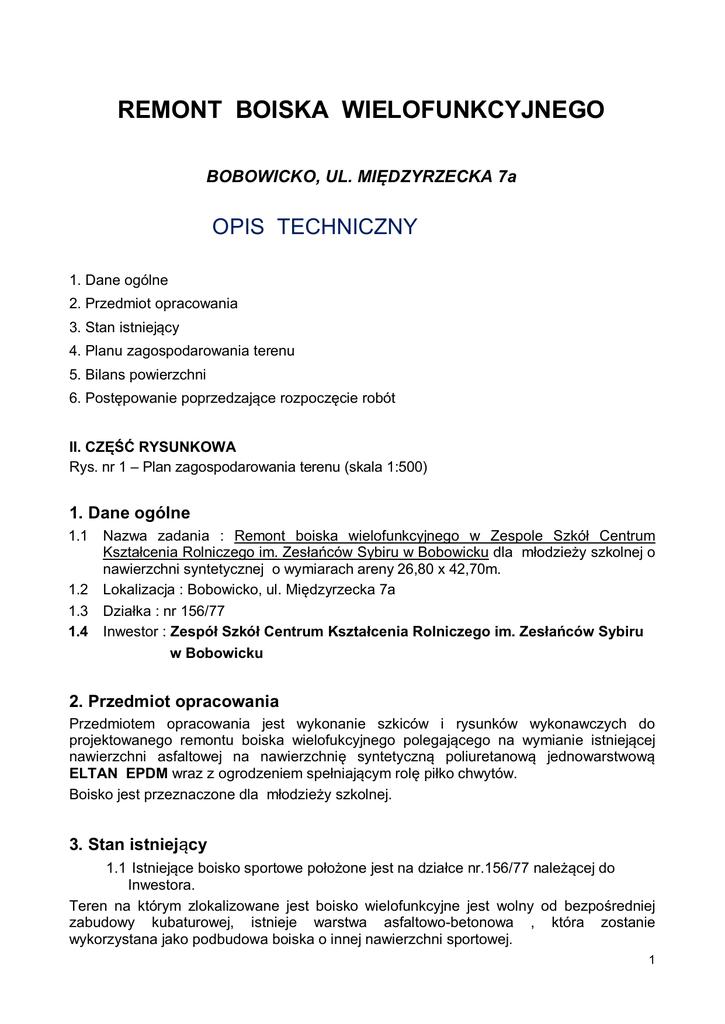 REMONT BOISKA WIELOFUNKCYJNEGO

BOBOWICKO, UL. MIĘDZYRZECKA 7a

OPIS TECHNICZNY

1. Dane ogólne
2. Przedmiot opracowania
3. Stan istniejący
4. Planu zagospodarowania terenu
5. Bilans powierzchni
6. Postępowanie poprzedzające rozpoczęcie robót

II. CZĘŚĆ RYSUNKOWA
Rys. nr 1 – Plan zagospodarowania terenu (skala 1:500)

1. Dane ogólne
1.1 Nazwa zadania : Remont boiska wielofunkcyjnego w Zespole Szkół Centrum Kształcenia Rolniczego im. Zesłańców Sybiru w Bobowicku dla młodzieży szkolnej o nawierzchni syntetycznej o wymiarach areny 26,80 x 42,70m.
1.2 Lokalizacja : Bobowicko, ul. Międzyrzecka 7a
1.3 Działka : nr 156/77
1.4 Inwestor : Zespół Szkół Centrum Kształcenia Rolniczego im. Zesłańców Sybiru w Bobowicku

2. Przedmiot opracowania
Przedmiotem opracowania jest wykonanie szkiców i rysunków wykonawczych do projektowanego remontu boiska wielofukcyjnego polegającego na wymianie istniejącej nawierzchni asfaltowej na nawierzchnię syntetyczną poliuretanową jednowarstwową ELTAN EPDM wraz z ogrodzeniem spełniającym rolę piłko chwytów.
Boisko jest przeznaczone dla młodzieży szkolnej.

3. Stan istniejący
1.1 Istniejące boisko sportowe położone jest na działce nr.156/77 należącej do Inwestora.
Teren na którym zlokalizowane jest boisko wielofunkcyjne jest wolny od bezpośredniej zabudowy kubaturowej, istnieje warstwa asfaltowo-betonowa , która zostanie wykorzystana jako podbudowa boiska o innej nawierzchni sportowej.

1